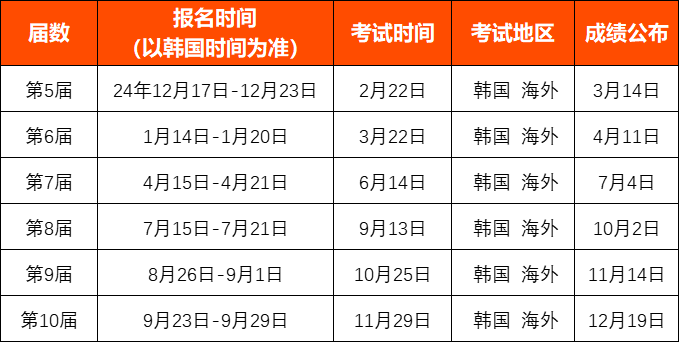 | 届数 | 报名时间 (以韩国时间为准) | 考试时间 | 考试地区 | 成绩公布 |
|---|---|---|---|---|
| 第5届 | 24年12月17日-12月23日 | 2月22日 | 韩国 海外 | 3月14日 |
| 第6届 | 1月14日-1月20日 | 3月22日 | 韩国 海外 | 4月11日 |
| 第7届 | 4月15日-4月21日 | 6月14日 | 韩国 海外 | 7月4日 |
| 第8届 | 7月15日-7月21日 | 9月13日 | 韩国 海外 | 10月2日 |
| 第9届 | 8月26日-9月1日 | 10月25日 | 韩国 海外 | 11月14日 |
| 第10届 | 9月23日-9月29日 | 11月29日 | 韩国 海外 | 12月19日 |